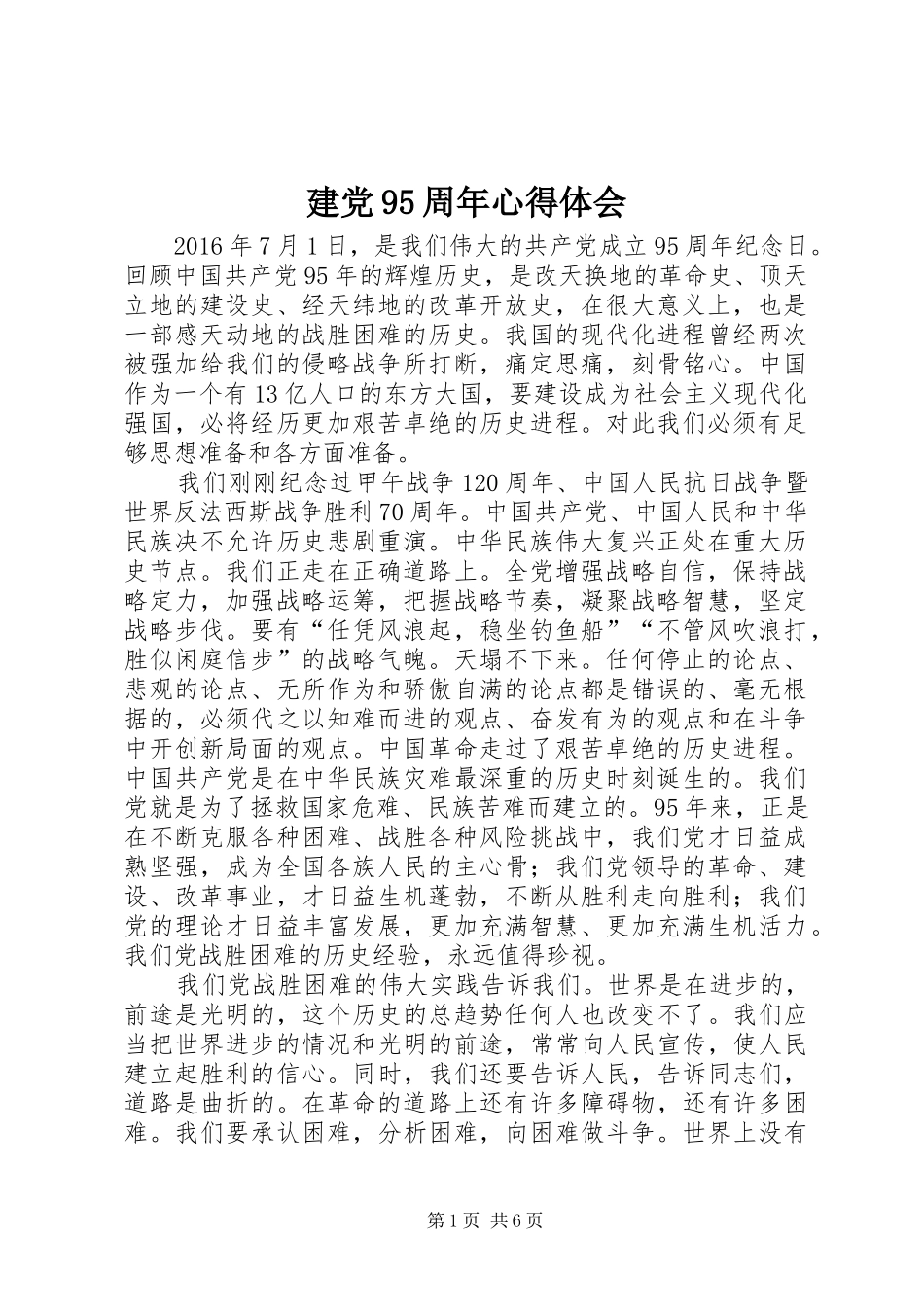 建党95周年心得体会

2016年7月1日，是我们伟大的共产党成立95周年纪念日。回顾中国共产党95年的辉煌历史，是改天换地的革命史、顶天立地的建设史、经天纬地的改革开放史，在很大意义上，也是一部感天动地的战胜困难的历史。我国的现代化进程曾经两次被强加给我们的侵略战争所打断，痛定思痛，刻骨铭心。中国作为一个有13亿人口的东方大国，要建设成为社会主义现代化强国，必将经历更加艰苦卓绝的历史进程。对此我们必须有足够思想准备和各方面准备。

我们刚刚纪念过甲午战争120周年、中国人民抗日战争暨世界反法西斯战争胜利70周年。中国共产党、中国人民和中华民族决不允许历史悲剧重演。中华民族伟大复兴正处在重大历史节点。我们正走在正确道路上。全党增强战略自信，保持战略定力，加强战略运筹，把握战略节奏，凝聚战略智慧，坚定战略步伐。要有“任凭风浪起，稳坐钓鱼船”“不管风吹浪打，胜似闲庭信步”的战略气魄。天塌不下来。任何停止的论点、悲观的论点、无所作为和骄傲自满的论点都是错误的、毫无根据的，必须代之以知难而进的观点、奋发有为的观点和在斗争中开创新局面的观点。中国革命走过了艰苦卓绝的历史进程。中国共产党是在中华民族灾难最深重的历史时刻诞生的。我们党就是为了拯救国家危难、民族苦难而建立的。95年来，正是在不断克服各种困难、战胜各种风险挑战中，我们党才日益成熟坚强，成为全国各族人民的主心骨；我们党领导的革命、建设、改革事业，才日益生机蓬勃，不断从胜利走向胜利；我们党的理论才日益丰富发展，更加充满智慧、更加充满生机活力。我们党战胜困难的历史经验，永远值得珍视。

我们党战胜困难的伟大实践告诉我们。世界是在进步的，前途是光明的，这个历史的总趋势任何人也改变不了。我们应当把世界进步的情况和光明的前途，常常向人民宣传，使人民建立起胜利的信心。同时，我们还要告诉人民，告诉同志们，道路是曲折的。在革命的道路上还有许多障碍物，还有许多困难。我们要承认困难，分析困难，向困难做斗争。世界上没有

第1页 共6页